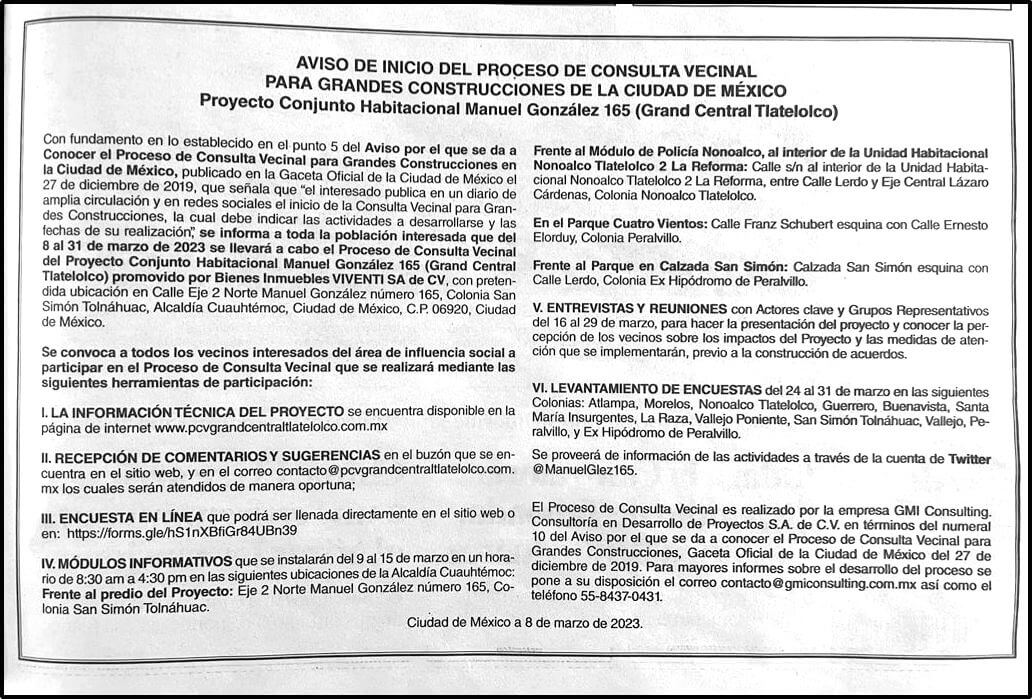 AVISO DE INICIO DEL PROCESO DE CONSULTA VECINAL PARA GRANDES CONSTRUCCIONES DE LA CIUDAD DE MÉXICO
Proyecto Conjunto Habitacional Manuel González 165 (Grand Central Tlatelolco)

Con fundamento en lo establecido en el punto 5 del Aviso por el que se da a Conocer el Proceso de Consulta Vecinal para Grandes Construcciones en la Ciudad de México, publicado en la Gaceta Oficial de la Ciudad de México el 27 de diciembre de 2019, que señala que "el interesado publica en un diario de amplia circulación y en redes sociales el inicio de la Consulta Vecinal para Grandes Construcciones, la cual debe indicar las actividades a desarrollarse y las fechas de su realización", se informa a toda la población interesada que del 8 al 31 de marzo de 2023 se llevará a cabo el Proceso de Consulta Vecinal del Proyecto Conjunto Habitacional Manuel González 165 (Grand Central Tlatelolco) promovido por Bienes Inmuebles VIVENTI SA de CV, con pretendida ubicación en Calle Eje 2 Norte Manuel González número 165, Colonia San Simón Tolnáhuac, Alcaldía Cuauhtémoc, Ciudad de México, C.P. 06920, Ciudad de México.

Se convoca a todos los vecinos interesados del área de influencia social a participar en el Proceso de Consulta Vecinal que se realizará mediante las siguientes herramientas de participación:

I. LA INFORMACIÓN TÉCNICA DEL PROYECTO se encuentra disponible en la página de internet www.pcvgrandcentraltlatelolco.com.mx

II. RECEPCIÓN DE COMENTARIOS Y SUGERENCIAS en el buzón que se encuentra en el sitio web, y en el correo contacto@pcvgrandcentraltlatelolco.com.mx los cuales serán atendidos de manera oportuna;

III. ENCUESTA EN LÍNEA que podrá ser llenada directamente en el sitio web o en: https://forms.gle/hS1nXBfiGr84UBn39

IV. MÓDULOS INFORMATIVOS que se instalarán del 9 al 15 de marzo en un horario de 8:30 am a 4:30 pm en las siguientes ubicaciones de la Alcaldía Cuauhtémoc: Frente al predio del Proyecto: Eje 2 Norte Manuel González número 165, Colonia San Simón Tolnáhuac.

Frente al Módulo de Policía Nonoalco, al interior de la Unidad Habitacional Nonoalco Tlatelolco 2 La Reforma: Calle s/n al interior de la Unidad Habitacional Nonoalco Tlatelolco 2 La Reforma, entre Calle Lerdo y Eje Central Lázaro Cárdenas, Colonia Nonoalco Tlatelolco.

En el Parque Cuatro Vientos: Calle Franz Schubert esquina con Calle Ernesto Elorduy, Colonia Peralvillo.

Frente al Parque en Calzada San Simón: Calzada San Simón esquina con Calle Lerdo, Colonia Ex Hipódromo de Peralvillo.

V. ENTREVISTAS Y REUNIONES con Actores clave y Grupos Representativos del 16 al 29 de marzo, para hacer la presentación del proyecto y conocer la percepción de los vecinos sobre los impactos del Proyecto y las medidas de atención que se implementarán, previo a la construcción de acuerdos.

VI. LEVANTAMIENTO DE ENCUESTAS del 24 al 31 de marzo en las siguientes Colonias: Atlampa, Morelos, Nonoalco Tlatelolco, Guerrero, Buenavista, Santa María Insurgentes, La Raza, Vallejo Poniente, San Simón Tolnáhuac, Vallejo, Peralvillo, y Ex Hipódromo de Peralvillo.

Se proveerá de información de las actividades a través de la cuenta de Twitter @ManuelGlez165.

El Proceso de Consulta Vecinal es realizado por la empresa GMI Consulting. Consultoría en Desarrollo de Proyectos S.A. de C.V. en términos del numeral 10 del Aviso por el que se da a conocer el Proceso de Consulta Vecinal para Grandes Construcciones, Gaceta Oficial de la Ciudad de México del 27 de diciembre de 2019. Para mayores informes sobre el desarrollo del proceso se pone a su disposición el correo contacto@gmiconsulting.com.mx así como el teléfono 55-8437-0431.

Ciudad de México a 8 de marzo de 2023.